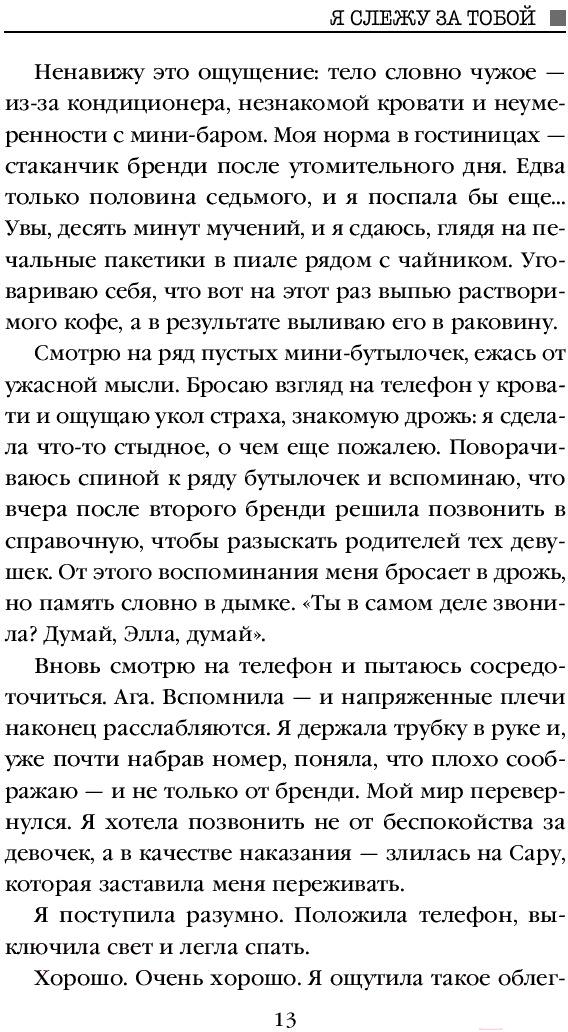 Я СЛЕЖУ ЗА ТОБОЙ

Ненавижу это ощущение: тело словно чужое — из-за кондиционера, незнакомой кровати и неумеренности с мини-баром. Моя норма в гостиницах — стаканчик бренди после утомительного дня. Едва только половина седьмого, и я поспала бы еще... Увы, десять минут мучений, и я сдаюсь, глядя на печальные пакетики в пиале рядом с чайником. Уговариваю себя, что вот на этот раз выпью растворимого кофе, а в результате выливаю его в раковину.

Смотрю на ряд пустых мини-бутылочек, ежась от ужасной мысли. Бросаю взгляд на телефон у кровати и ощущаю укол страха, знакомую дрожь: я сделала что-то стыдное, о чем еще пожалею. Поворачиваюсь спиной к ряду бутылочек и вспоминаю, что вчера после второго бренди решила позвонить в справочную, чтобы разыскать родителей тех девушек. От этого воспоминания меня бросает в дрожь, но память словно в дымке. «Ты в самом деле звонила? Думай, Элла, думай».

Вновь смотрю на телефон и пытаюсь сосредоточиться. Ага. Вспомнила — и напряженные плечи наконец расслабляются. Я держала трубку в руке и, уже почти набрав номер, поняла, что плохо соображаю — и не только от бренди. Мой мир перевернулся. Я хотела позвонить не от беспокойства за девочек, а в качестве наказания — злилась на Сару, которая заставила меня переживать.

Я поступила разумно. Положила телефон, выключила свет и легла спать.

Хорошо. Очень хорошо. Я ощутила такое облег-

13